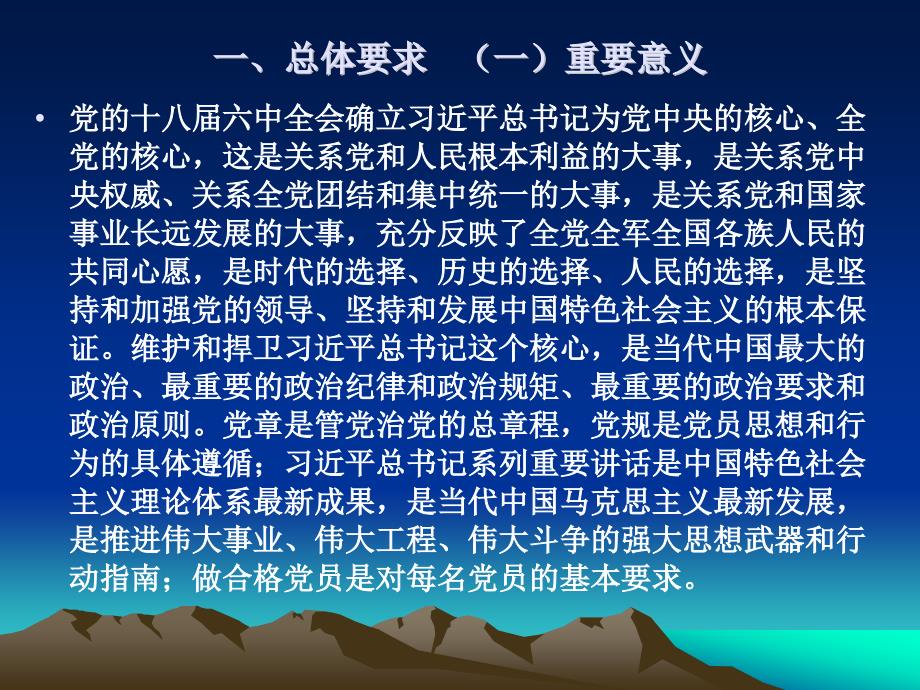 一、总体要求　（一）重要意义

• 党的十八届六中全会确立习近平总书记为党中央的核心、全党的核心，这是关系党和人民根本利益的大事，是关系党中央权威、关系全党团结和集中统一的大事，是关系党和国家事业长远发展的大事，充分反映了全党全军全国各族人民的共同心愿，是时代的选择、历史的选择、人民的选择，是坚持和加强党的领导、坚持和发展中国特色社会主义的根本保证。维护和捍卫习近平总书记这个核心，是当代中国最大的政治、最重要的政治纪律和政治规矩、最重要的政治要求和政治原则。党章是管党治党的总章程，党规是党员思想和行为的具体遵循；习近平总书记系列重要讲话是中国特色社会主义理论体系最新成果，是当代中国马克思主义最新发展，是推进伟大事业、伟大工程、伟大斗争的强大思想武器和行动指南；做合格党员是对每名党员的基本要求。